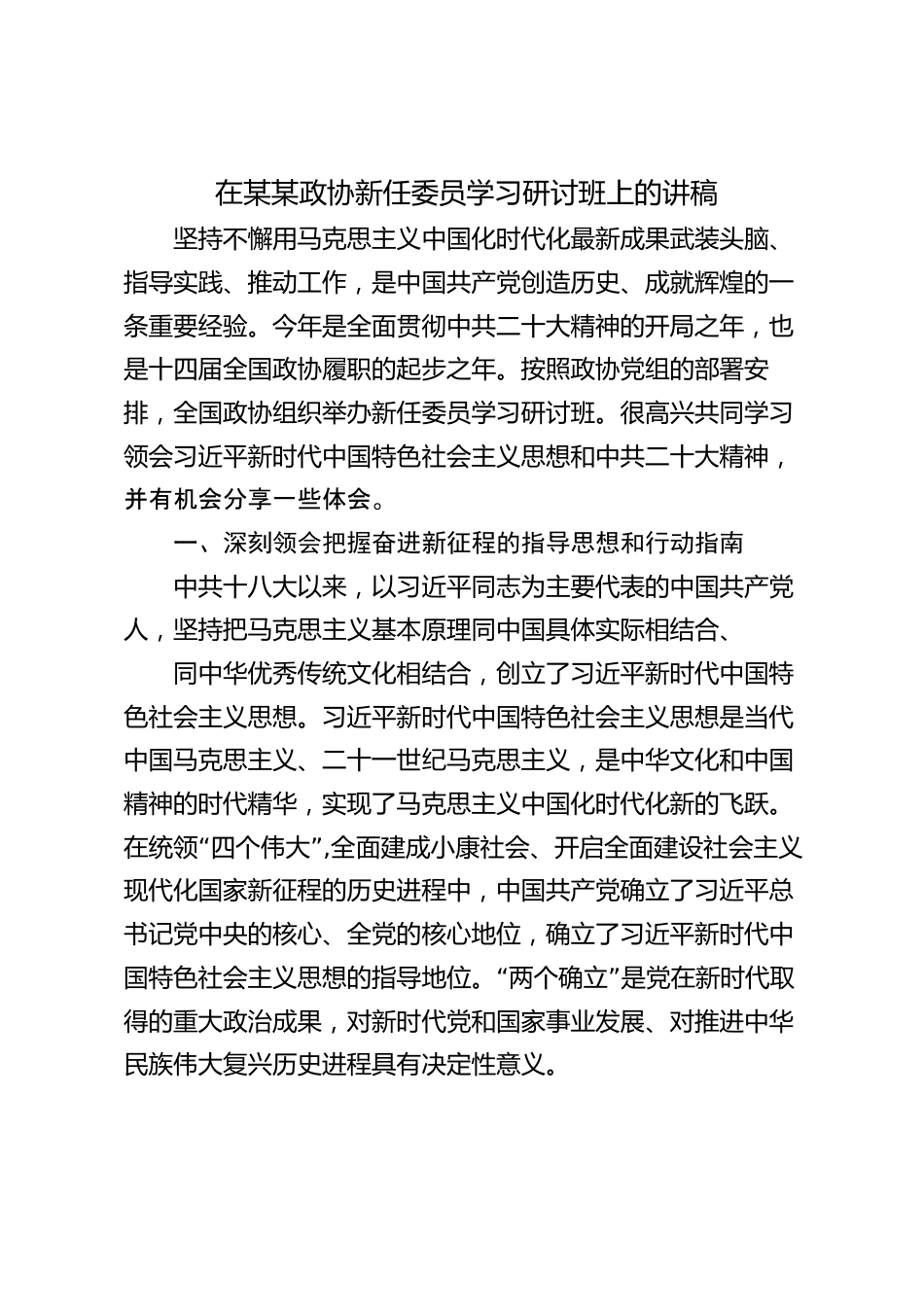 在某某政协新任委员学习研讨班上的讲稿

坚持不懈用马克思主义中国化时代化最新成果武装头脑、指导实践、推动工作，是中国共产党创造历史、成就辉煌的一条重要经验。今年是全面贯彻中共二十大精神的开局之年，也是十四届全国政协履职的起步之年。按照政协党组的部署安排，全国政协组织举办新任委员学习研讨班。很高兴共同学习领会习近平新时代中国特色社会主义思想和中共二十大精神，并有机会分享一些体会。

一、深刻领会把握奋进新征程的指导思想和行动指南

中共十八大以来，以习近平同志为主要代表的中国共产党人，坚持把马克思主义基本原理同中国具体实际相结合、

同中华优秀传统文化相结合，创立了习近平新时代中国特色社会主义思想。习近平新时代中国特色社会主义思想是当代中国马克思主义、二十一世纪马克思主义，是中华文化和中国精神的时代精华，实现了马克思主义中国化时代化新的飞跃。在统领“四个伟大”,全面建成小康社会、开启全面建设社会主义现代化国家新征程的历史进程中，中国共产党确立了习近平总书记党中央的核心、全党的核心地位，确立了习近平新时代中国特色社会主义思想的指导地位。“两个确立”是党在新时代取得的重大政治成果，对新时代党和国家事业发展、对推进中华民族伟大复兴历史进程具有决定性意义。